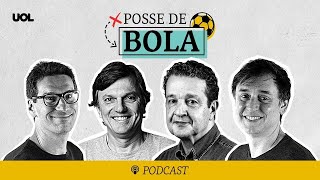 UOL

POSSE DE
BOLA

PODCAST